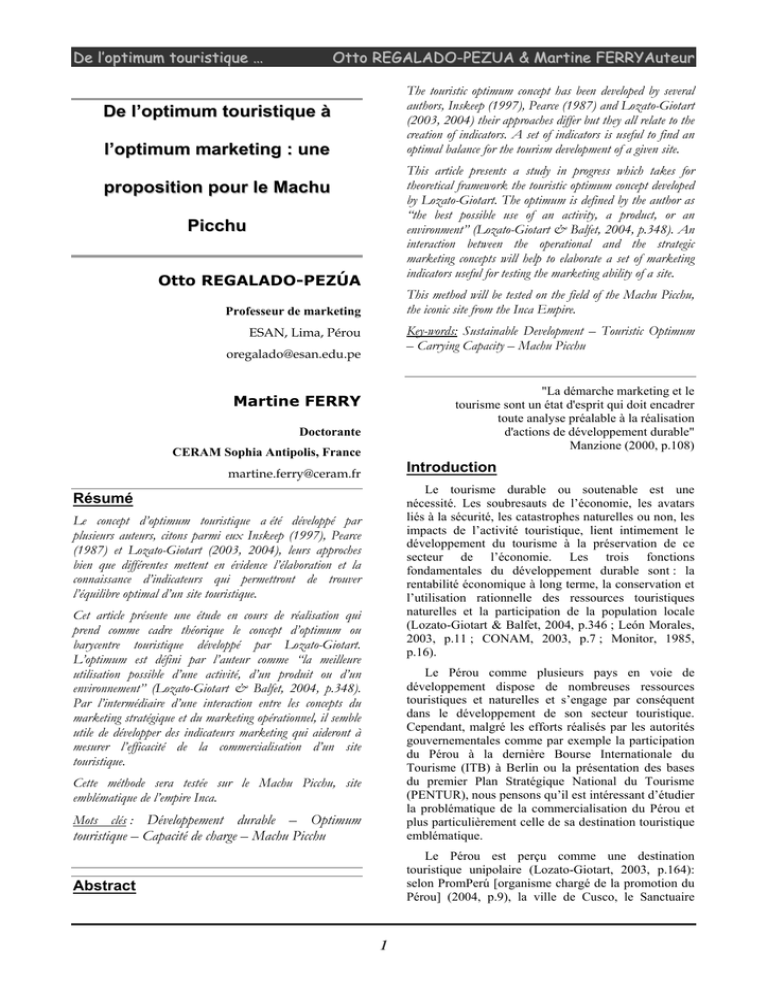 De l'optimum touristique … Otto REGALADO-PEZUA & Martine FERRYAuteur

De l'optimum touristique à l'optimum marketing : une proposition pour le Machu Picchu

Otto REGALADO-PEZÚA

Professeur de marketing

ESAN, Lima, Pérou

oregalado@esan.edu.pe

Martine FERRY

Doctorante

CERAM Sophia Antipolis, France

martine.ferry@ceram.fr

Résumé

Le concept d'optimum touristique a été développé par plusieurs auteurs, citons parmi eux Inskeep (1997), Pearce (1987) et Lozato-Giotart (2003, 2004), leurs approches bien que différentes mettent en évidence l'élaboration et la connaissance d'indicateurs qui permettront de trouver l'équilibre optimal d'un site touristique.

Cet article présente une étude en cours de réalisation qui prend comme cadre théorique le concept d'optimum ou barycentre touristique développé par Lozato-Giotart. L'optimum est défini par l'auteur comme "la meilleure utilisation possible d'une activité, d'un produit ou d'un environnement" (Lozato-Giotart & Balfet, 2004, p.348). Par l'intermédiaire d'une interaction entre les concepts du marketing stratégique et du marketing opérationnel, il semble utile de développer des indicateurs marketing qui aideront à mesurer l'efficacité de la commercialisation d'un site touristique.

Cette méthode sera testée sur le Machu Picchu, site emblématique de l'empire Inca.

Mots clés : Développement durable – Optimum touristique – Capacité de charge – Machu Picchu

Abstract

The touristic optimum concept has been developed by several authors, Inskeep (1997), Pearce (1987) and Lozato-Giotart (2003, 2004) their approaches differ but they all relate to the creation of indicators. A set of indicators is useful to find an optimal balance for the tourism development of a given site.

This article presents a study in progress which takes for theoretical framework the touristic optimum concept developed by Lozato-Giotart. The optimum is defined by the author as "the best possible use of an activity, a product, or an environment" (Lozato-Giotart & Balfet, 2004, p.348). An interaction between the operational and the strategic marketing concepts will help to elaborate a set of marketing indicators useful for testing the marketing ability of a site.

This method will be tested on the field of the Machu Picchu, the iconic site from the Inca Empire.

Key-words: Sustainable Development – Touristic Optimum – Carrying Capacity – Machu Picchu

"La démarche marketing et le tourisme sont un état d'esprit qui doit encadrer toute analyse préalable à la réalisation d'actions de développement durable" Manzione (2000, p.108)

Introduction

Le tourisme durable ou soutenable est une nécessité. Les soubresauts de l'économie, les avatars liés à la sécurité, les catastrophes naturelles ou non, les impacts de l'activité touristique, lient intimement le développement du tourisme à la préservation de ce secteur de l'économie. Les trois fonctions fondamentales du développement durable sont : la rentabilité économique à long terme, la conservation et l'utilisation rationnelle des ressources touristiques naturelles et la participation de la population locale (Lozato-Giotart & Balfet, 2004, p.346 ; León Morales, 2003, p.11 ; CONAM, 2003, p.7 ; Monitor, 1985, p.16).

Le Pérou comme plusieurs pays en voie de développement dispose de nombreuses ressources touristiques et naturelles et s'engage par conséquent dans le développement de son secteur touristique. Cependant, malgré les efforts réalisés par les autorités gouvernementales comme par exemple la participation du Pérou à la dernière Bourse Internationale du Tourisme (ITB) à Berlin ou la présentation des bases du premier Plan Stratégique National du Tourisme (PENTUR), nous pensons qu'il est intéressant d'étudier la problématique de la commercialisation du Pérou et plus particulièrement celle de sa destination touristique emblématique.

Le Pérou est perçu comme une destination touristique unipolaire (Lozato-Giotart, 2003, p.164): selon PromPerú [organisme chargé de la promotion du Pérou] (2004, p.9), la ville de Cusco, le Sanctuaire

1